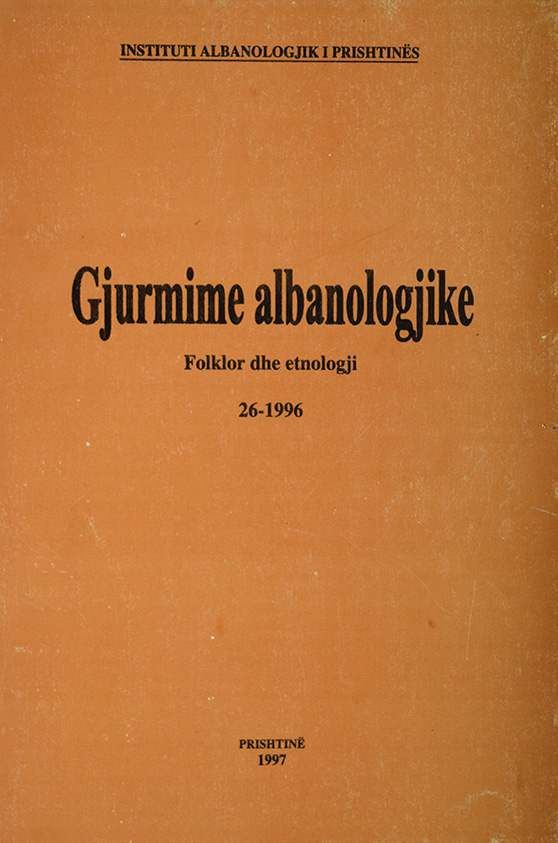 INSTITUTI ALBANOLOGJIK I PRISHTINËS

Gjurmime albanologjike

Folklor dhe etnologji

26-1996

PRISHTINË
1997